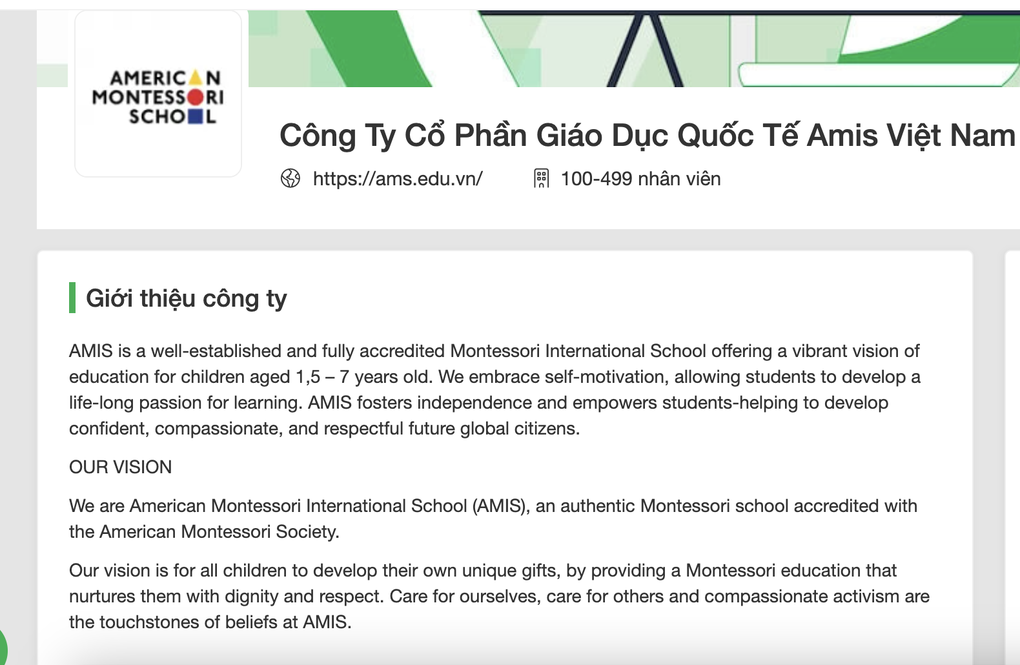 AMERICAN
MONTESSORI
SCHOOL

Công Ty Cổ Phần Giáo Dục Quốc Tế Amis Việt Nam

https://ams.edu.vn/

100-499 nhân viên

Giới thiệu công ty

AMIS is a well-established and fully accredited Montessori International School offering a vibrant vision of education for children aged 1,5 – 7 years old. We embrace self-motivation, allowing students to develop a life-long passion for learning. AMIS fosters independence and empowers students-helping to develop confident, compassionate, and respectful future global citizens.

OUR VISION

We are American Montessori International School (AMIS), an authentic Montessori school accredited with the American Montessori Society.

Our vision is for all children to develop their own unique gifts, by providing a Montessori education that nurtures them with dignity and respect. Care for ourselves, care for others and compassionate activism are the touchstones of beliefs at AMIS.